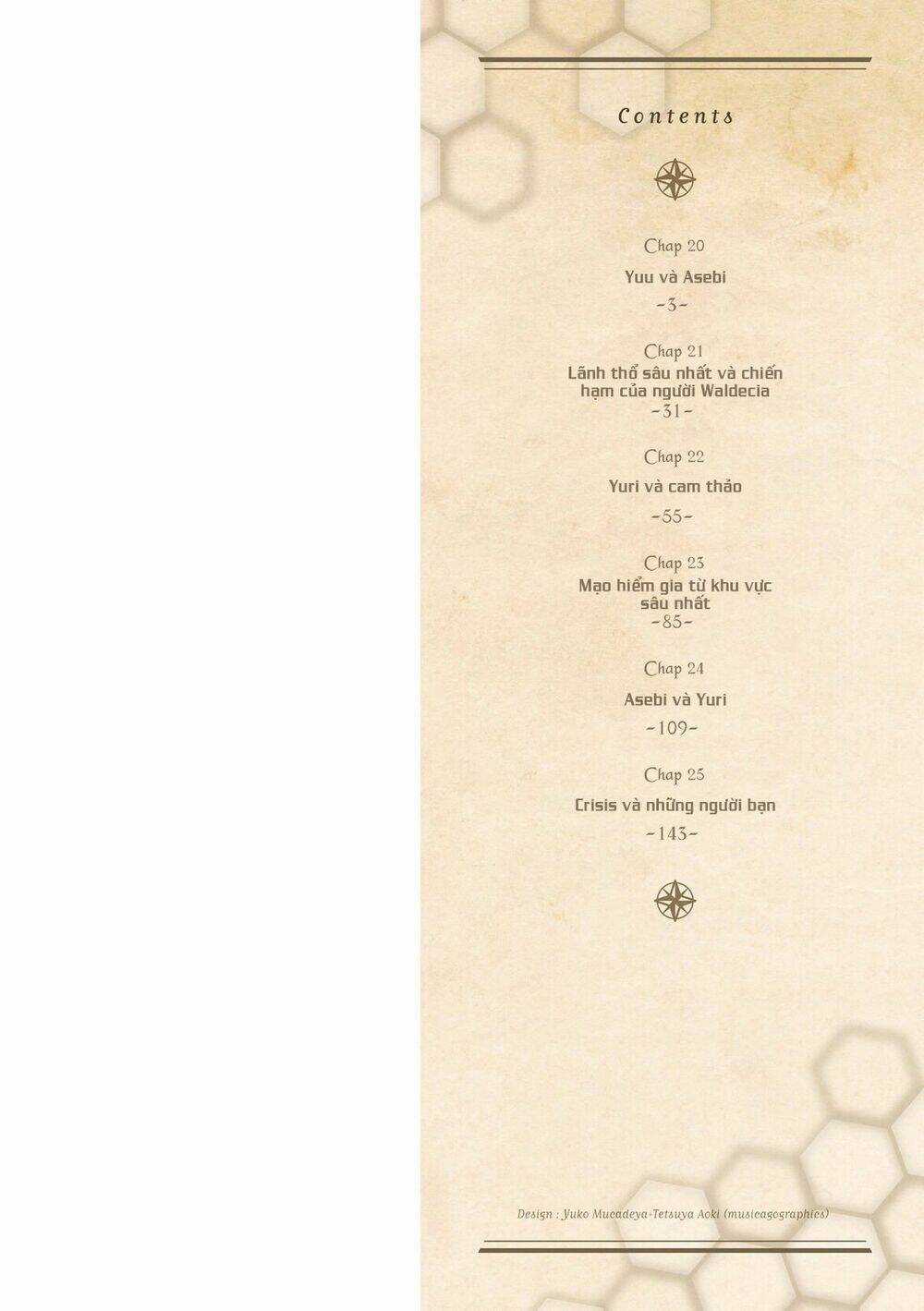 Contents

Chap 20

Yuu và Asebi

-3-

Chap 21

Lãnh thổ sâu nhất và chiến hạm của người Waldecia

-31-

Chap 22

Yuri và cam thảo

-55-

Chap 23

Mạo hiểm gia từ khu vực sâu nhất

-85-

Chap 24

Asebi và Yuri

-109-

Chap 25

Crisis và những người bạn

-143-

Design : Yuko Mucadeya-Tetsuya Aoki (musicagographics)